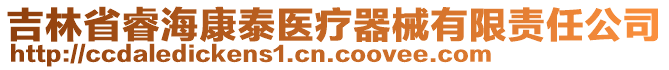 吉林省睿海康泰医疗器械有限责任公司
http://ccdaledickens1.cn.coovee.com